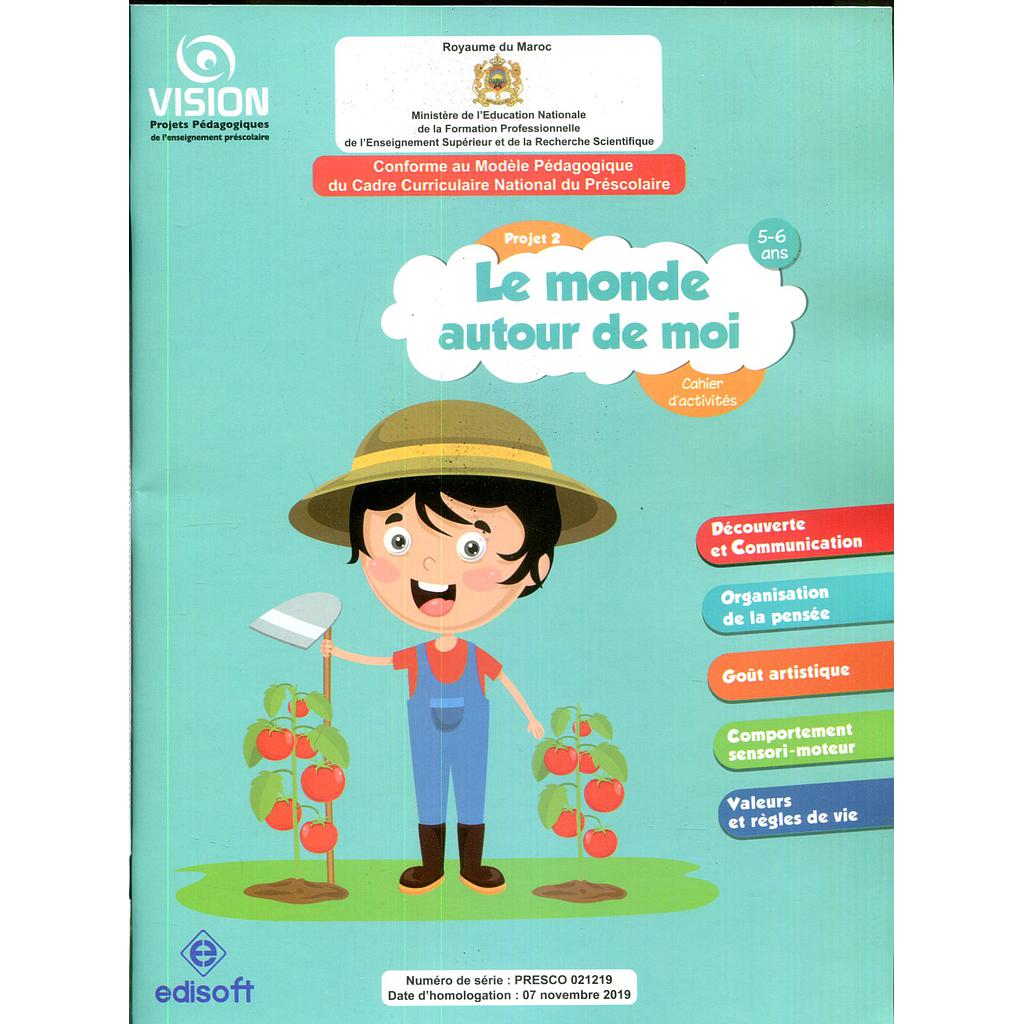 VISION
Projets Pédagogiques
de l'enseignement préscolaire

Royaume du Maroc

Ministère de l'Education Nationale
de la Formation Professionnelle
de l'Enseignement Supérieur et de la Recherche Scientifique

Conforme au Modèle Pédagogique
du Cadre Curriculaire National du Préscolaire

Projet 2

5-6 ans

Le monde autour de moi

Cahier d'activités

Découverte et Communication

Organisation de la pensée

Goût artistique

Comportement sensori-moteur

Valeurs et règles de vie

edisoft

Numéro de série : PRESCO 021219
Date d'homologation : 07 novembre 2019